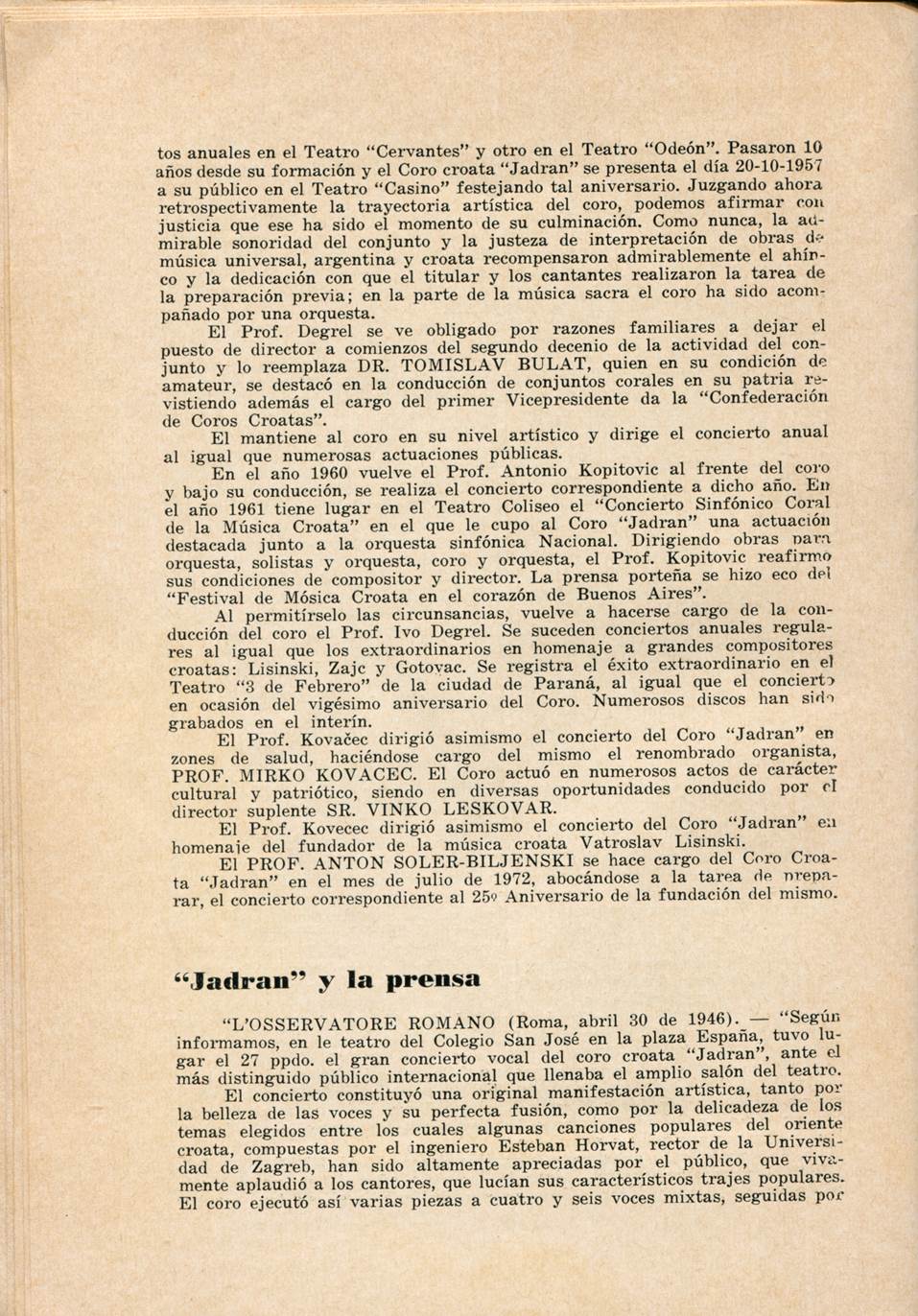 tos anuales en el Teatro "Cervantes" y otro en el Teatro "Odeón". Pasaron 10 años desde su formación y el Coro croata "Jadran" se presenta el día 20-10-1957 a su público en el Teatro "Casino" festejando tal aniversario. Juzgando ahora retrospectivamente la trayectoria artística del coro, podemos afirmar con justicia que ese ha sido el momento de su culminación. Como nunca, la admirable sonoridad del conjunto y la justeza de interpretación de obras de música universal, argentina y croata recompensaron admirablemente el ahínco y la dedicación con que el titular y los cantantes realizaron la tarea de la preparación previa; en la parte de la música sacra el coro ha sido acompañado por una orquesta.

El Prof. Degrel se ve obligado por razones familiares a dejar el puesto de director a comienzos del segundo decenio de la actividad del conjunto y lo reemplaza DR. TOMISLAV BULAT, quien en su condición de amateur, se destacó en la conducción de conjuntos corales en su patria revistiendo además el cargo del primer Vicepresidente da la "Confederación de Coros Croatas".

El mantiene al coro en su nivel artístico y dirige el concierto anual al igual que numerosas actuaciones públicas.

En el año 1960 vuelve el Prof. Antonio Kopitovic al frente del coro y bajo su conducción, se realiza el concierto correspondiente a dicho año. En el año 1961 tiene lugar en el Teatro Coliseo el "Concierto Sinfónico Coral de la Música Croata" en el que le cupo al Coro "Jadran" una actuación destacada junto a la orquesta sinfónica Nacional. Dirigiendo obras para orquesta, solistas y orquesta, coro y orquesta, el Prof. Kopitovic reafirmo sus condiciones de compositor y director. La prensa porteña se hizo eco del "Festival de Mósica Croata en el corazón de Buenos Aires".

Al permitírselo las circunsancias, vuelve a hacerse cargo de la conducción del coro el Prof. Ivo Degrel. Se suceden conciertos anuales regulares al igual que los extraordinarios en homenaje a grandes compositores croatas: Lisinski, Zajc y Gotovac. Se registra el éxito extraordinario en el Teatro "3 de Febrero" de la ciudad de Paraná, al igual que el concierto en ocasión del vigésimo aniversario del Coro. Numerosos discos han sido grabados en el interín.

El Prof. Kovačec dirigió asimismo el concierto del Coro "Jadran" en zones de salud, haciéndose cargo del mismo el renombrado organista, PROF. MIRKO KOVACEC. El Coro actuó en numerosos actos de carácter cultural y patriótico, siendo en diversas oportunidades conducido por el director suplente SR. VINKO LESKOVAR.

El Prof. Kovecec dirigió asimismo el concierto del Coro "Jadran" en homenaje del fundador de la música croata Vatroslav Lisinski.

El PROF. ANTON SOLER-BILJENSKI se hace cargo del Coro Croata "Jadran" en el mes de julio de 1972, abocándose a la tarea de preparar, el concierto correspondiente al 25º Aniversario de la fundación del mismo.

"Jadran" y la prensa

"L'OSSERVATORE ROMANO (Roma, abril 30 de 1946). — "Según informamos, en le teatro del Colegio San José en la plaza España, tuvo lugar el 27 ppdo. el gran concierto vocal del coro croata "Jadran", ante el más distinguido público internacional que llenaba el amplio salón del teatro.

El concierto constituyó una original manifestación artística, tanto por la belleza de las voces y su perfecta fusión, como por la delicadeza de los temas elegidos entre los cuales algunas canciones populares del oriente croata, compuestas por el ingeniero Esteban Horvat, rector de la Universidad de Zagreb, han sido altamente apreciadas por el público, que vivamente aplaudió a los cantores, que lucían sus característicos trajes populares. El coro ejecutó así varias piezas a cuatro y seis voces mixtas, seguidas por